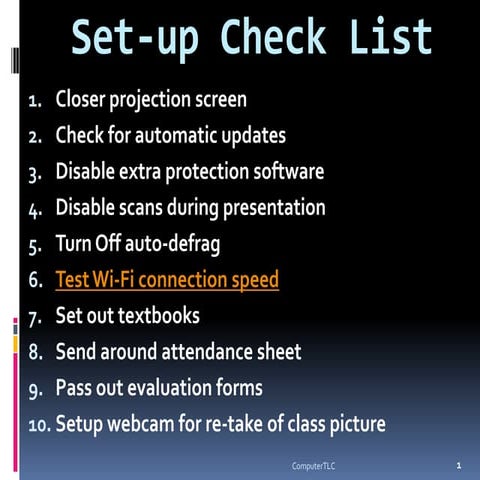 Set-up Check List

1. Closer projection screen
2. Check for automatic updates
3. Disable extra protection software
4. Disable scans during presentation
5. Turn Off auto-defrag
6. Test Wi-Fi connection speed
7. Set out textbooks
8. Send around attendance sheet
9. Pass out evaluation forms
10. Setup webcam for re-take of class picture

ComputerTLC

1